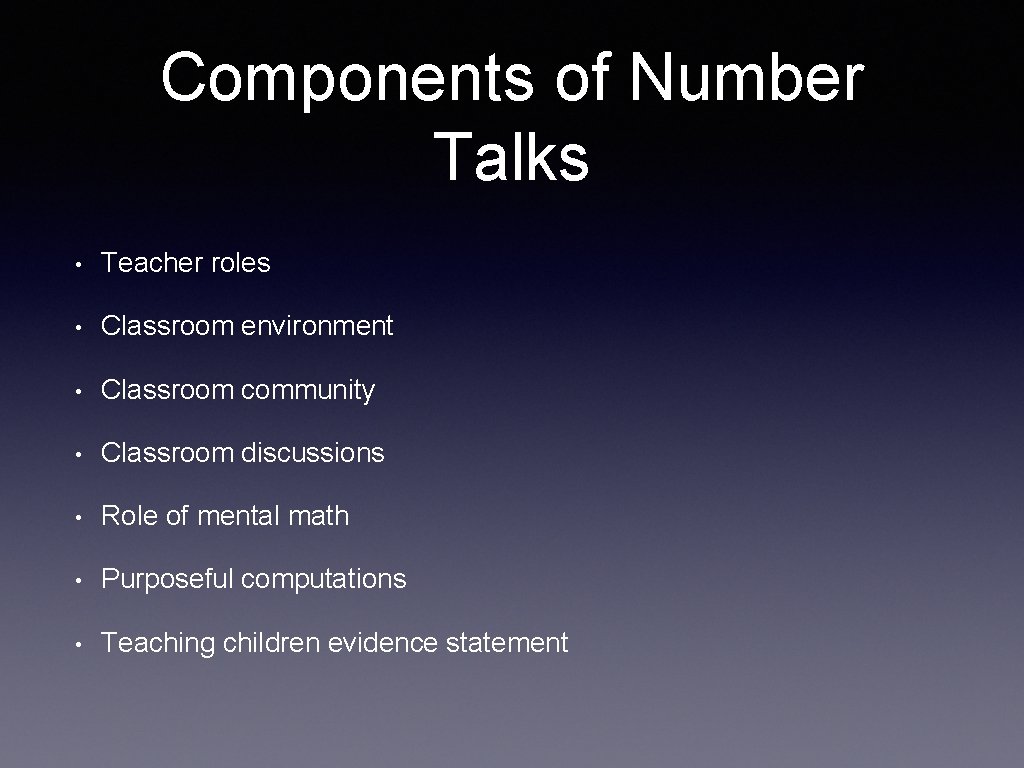 Components of Number Talks

• Teacher roles
• Classroom environment
• Classroom community
• Classroom discussions
• Role of mental math
• Purposeful computations
• Teaching children evidence statement